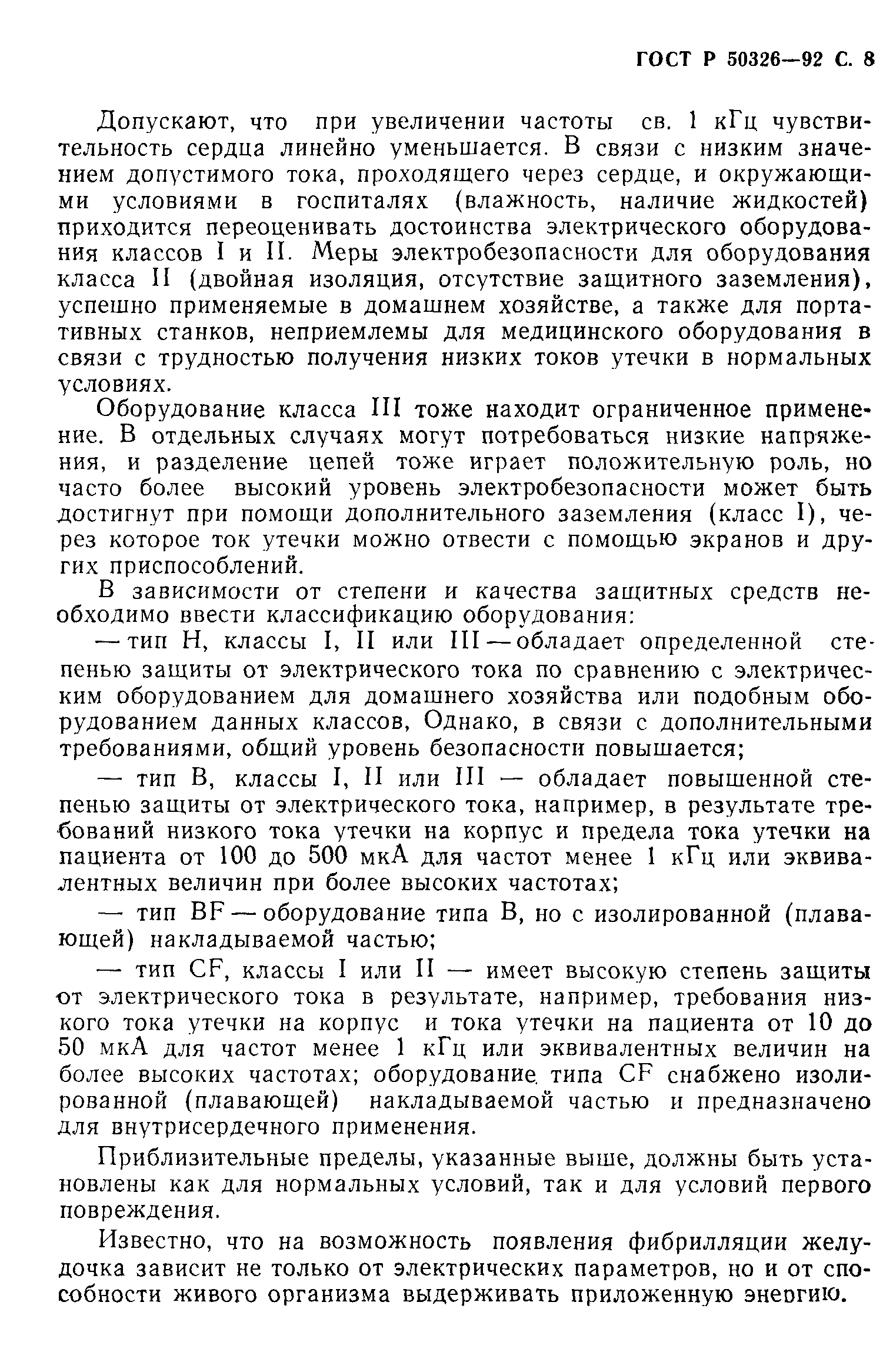 ГОСТ Р 50326—92 С. 8

Допускают, что при увеличении частоты св. 1 кГц чувствительность сердца линейно уменьшается. В связи с низким значением допустимого тока, проходящего через сердце, и окружающими условиями в госпиталях (влажность, наличие жидкостей) приходится переоценивать достоинства электрического оборудования классов I и II. Меры электробезопасности для оборудования класса II (двойная изоляция, отсутствие защитного заземления), успешно применяемые в домашнем хозяйстве, а также для портативных станков, неприемлемы для медицинского оборудования в связи с трудностью получения низких токов утечки в нормальных условиях.

Оборудование класса III тоже находит ограниченное применение. В отдельных случаях могут потребоваться низкие напряжения, и разделение цепей тоже играет положительную роль, но часто более высокий уровень электробезопасности может быть достигнут при помощи дополнительного заземления (класс I), через которое ток утечки можно отвести с помощью экранов и других приспособлений.

В зависимости от степени и качества защитных средств необходимо ввести классификацию оборудования:

— тип Н, классы I, II или III — обладает определенной степенью защиты от электрического тока по сравнению с электрическим оборудованием для домашнего хозяйства или подобным оборудованием данных классов, Однако, в связи с дополнительными требованиями, общий уровень безопасности повышается;

— тип В, классы I, II или III — обладает повышенной степенью защиты от электрического тока, например, в результате требований низкого тока утечки на корпус и предела тока утечки на пациента от 100 до 500 мкА для частот менее 1 кГц или эквивалентных величин при более высоких частотах;

— тип BF — оборудование типа В, но с изолированной (плавающей) накладываемой частью;

— тип CF, классы I или II — имеет высокую степень защиты от электрического тока в результате, например, требования низкого тока утечки на корпус и тока утечки на пациента от 10 до 50 мкА для частот менее 1 кГц или эквивалентных величин на более высоких частотах; оборудование типа CF снабжено изолированной (плавающей) накладываемой частью и предназначено для внутрисердечного применения.

Приблизительные пределы, указанные выше, должны быть установлены как для нормальных условий, так и для условий первого повреждения.

Известно, что на возможность появления фибрилляции желудочка зависит не только от электрических параметров, но и от способности живого организма выдерживать приложенную энергию.